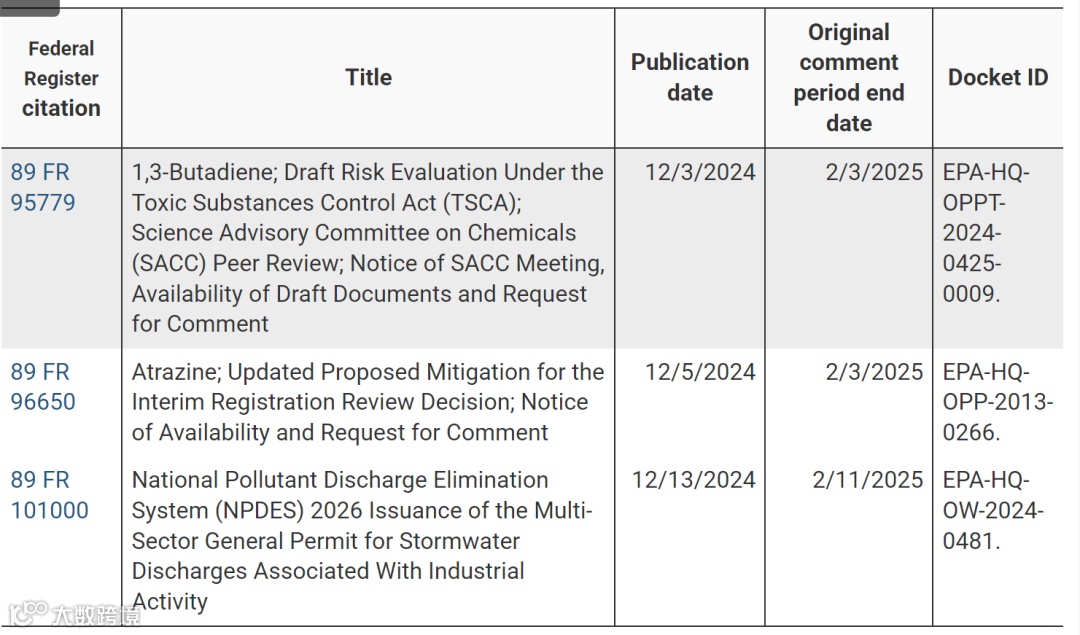 | Federal Register citation | Title | Publication date | Original comment period end date | Docket ID |
|---|---|---|---|---|
| 89 FR 95779 | 1,3-Butadiene; Draft Risk Evaluation Under the Toxic Substances Control Act (TSCA); Science Advisory Committee on Chemicals (SACC) Peer Review; Notice of SACC Meeting, Availability of Draft Documents and Request for Comment | 12/3/2024 | 2/3/2025 | EPA-HQ-OPPT-2024-0425-0009. |
| 89 FR 96650 | Atrazine; Updated Proposed Mitigation for the Interim Registration Review Decision; Notice of Availability and Request for Comment | 12/5/2024 | 2/3/2025 | EPA-HQ-OPP-2013-0266. |
| 89 FR 101000 | National Pollutant Discharge Elimination System (NPDES) 2026 Issuance of the Multi-Sector General Permit for Stormwater Discharges Associated With Industrial Activity | 12/13/2024 | 2/11/2025 | EPA-HQ-OW-2024-0481. |

大数跨境